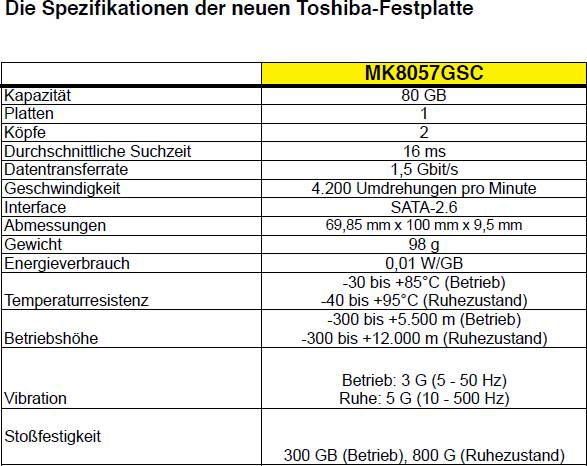 Die Spezifikationen der neuen Toshiba-Festplatte

| | MK8057GSC |
|---|---|
| Kapazität | 80 GB |
| Platten | 1 |
| Köpfe | 2 |
| Durchschnittliche Suchzeit | 16 ms |
| Datentransferrate | 1,5 Gbit/s |
| Geschwindigkeit | 4.200 Umdrehungen pro Minute |
| Interface | SATA-2.6 |
| Abmessungen | 69,85 mm x 100 mm x 9,5 mm |
| Gewicht | 98 g |
| Energieverbrauch | 0,01 W/GB |
| Temperaturresistenz | -30 bis +85°C (Betrieb) -40 bis +95°C (Ruhezustand) |
| Betriebshöhe | -300 bis +5.500 m (Betrieb) -300 bis +12.000 m (Ruhezustand) |
| Vibration | Betrieb: 3 G (5 - 50 Hz) Ruhe: 5 G (10 - 500 Hz) |
| Stoßfestigkeit | 300 GB (Betrieb), 800 G (Ruhezustand) |